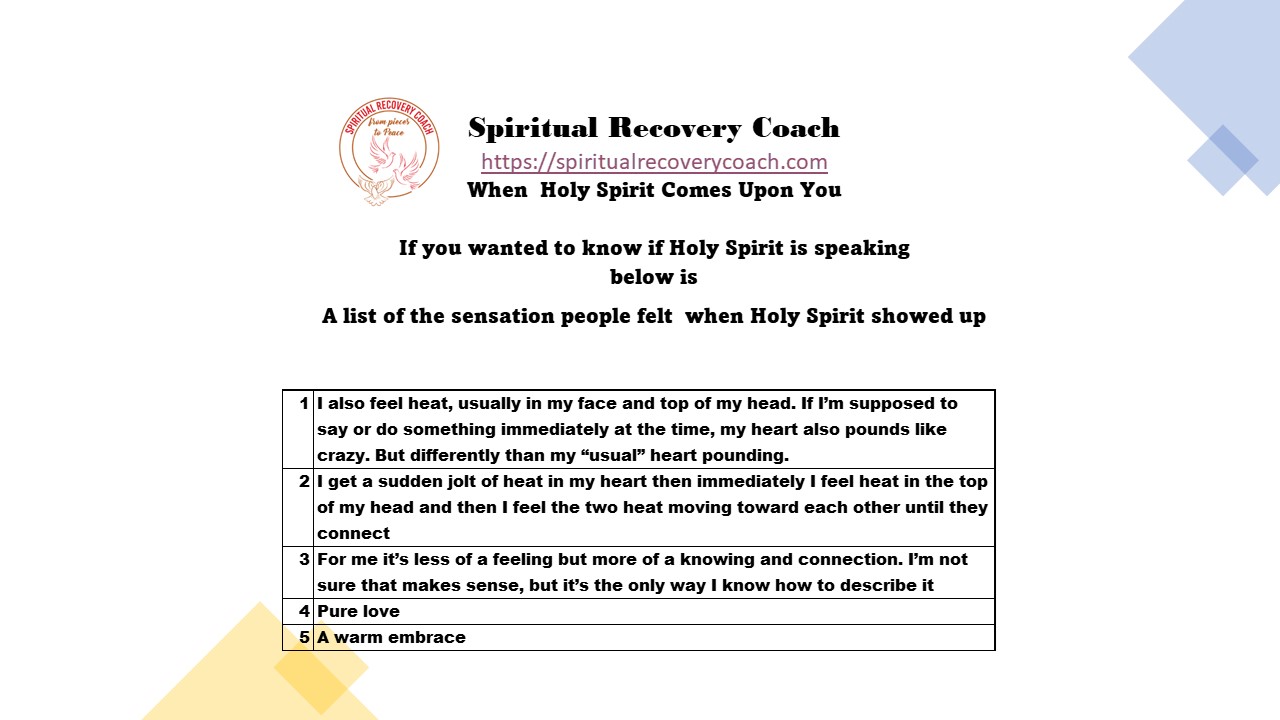 SPIRITUAL RECOVERY COACH
From pieces to Peace

Spiritual Recovery Coach
https://spiritualrecoverycoach.com
When Holy Spirit Comes Upon You

If you wanted to know if Holy Spirit is speaking
below is

A list of the sensation people felt when Holy Spirit showed up

| 1 | I also feel heat, usually in my face and top of my head. If I'm supposed to say or do something immediately at the time, my heart also pounds like crazy. But differently than my "usual" heart pounding. |
|---|---|
| 2 | I get a sudden jolt of heat in my heart then immediately I feel heat in the top of my head and then I feel the two heat moving toward each other until they connect |
| 3 | For me it's less of a feeling but more of a knowing and connection. I'm not sure that makes sense, but it's the only way I know how to describe it |
| 4 | Pure love |
| 5 | A warm embrace |